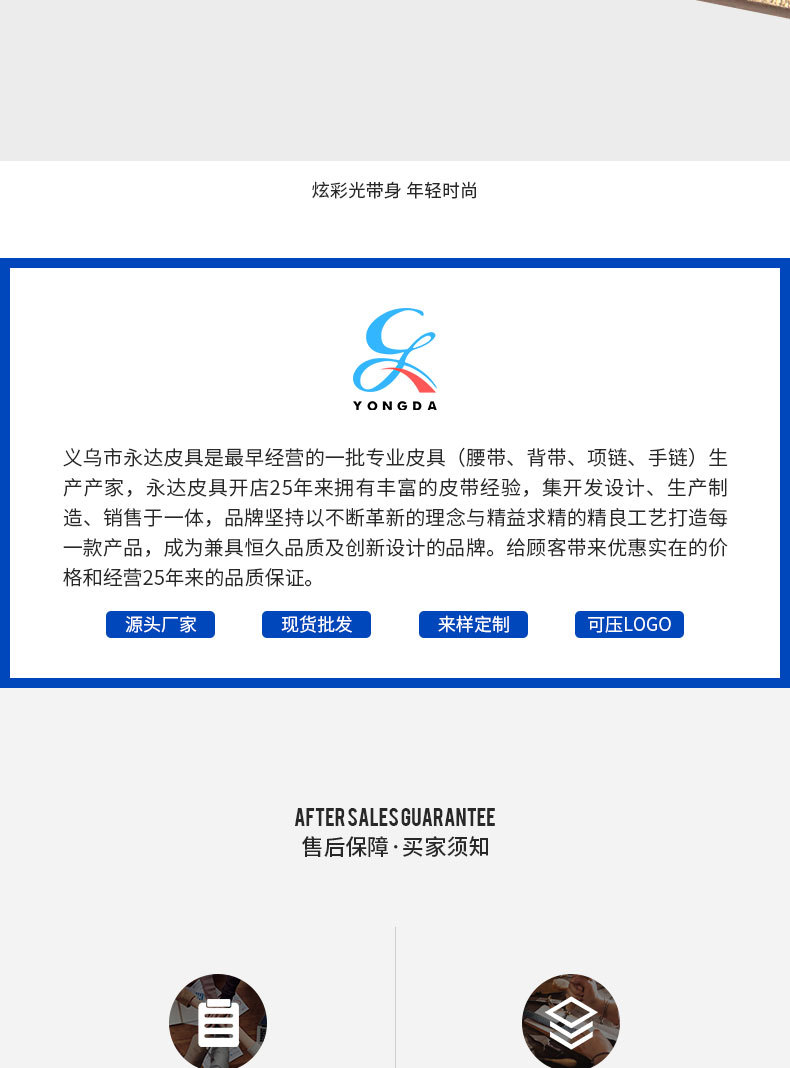 炫彩光带身 年轻时尚

YONGDA

义乌市永达皮具是最早经营的一批专业皮具（腰带、背带、项链、手链）生产产家，永达皮具开店25年来拥有丰富的皮带经验，集开发设计、生产制造、销售于一体，品牌坚持以不断革新的理念与精益求精的精良工艺打造每一款产品，成为兼具恒久品质及创新设计的品牌。给顾客带来优惠实在的价格和经营25年来的品质保证。

源头厂家 现货批发 来样定制 可压LOGO

AFTER SALES GUARANTEE
售后保障·买家须知